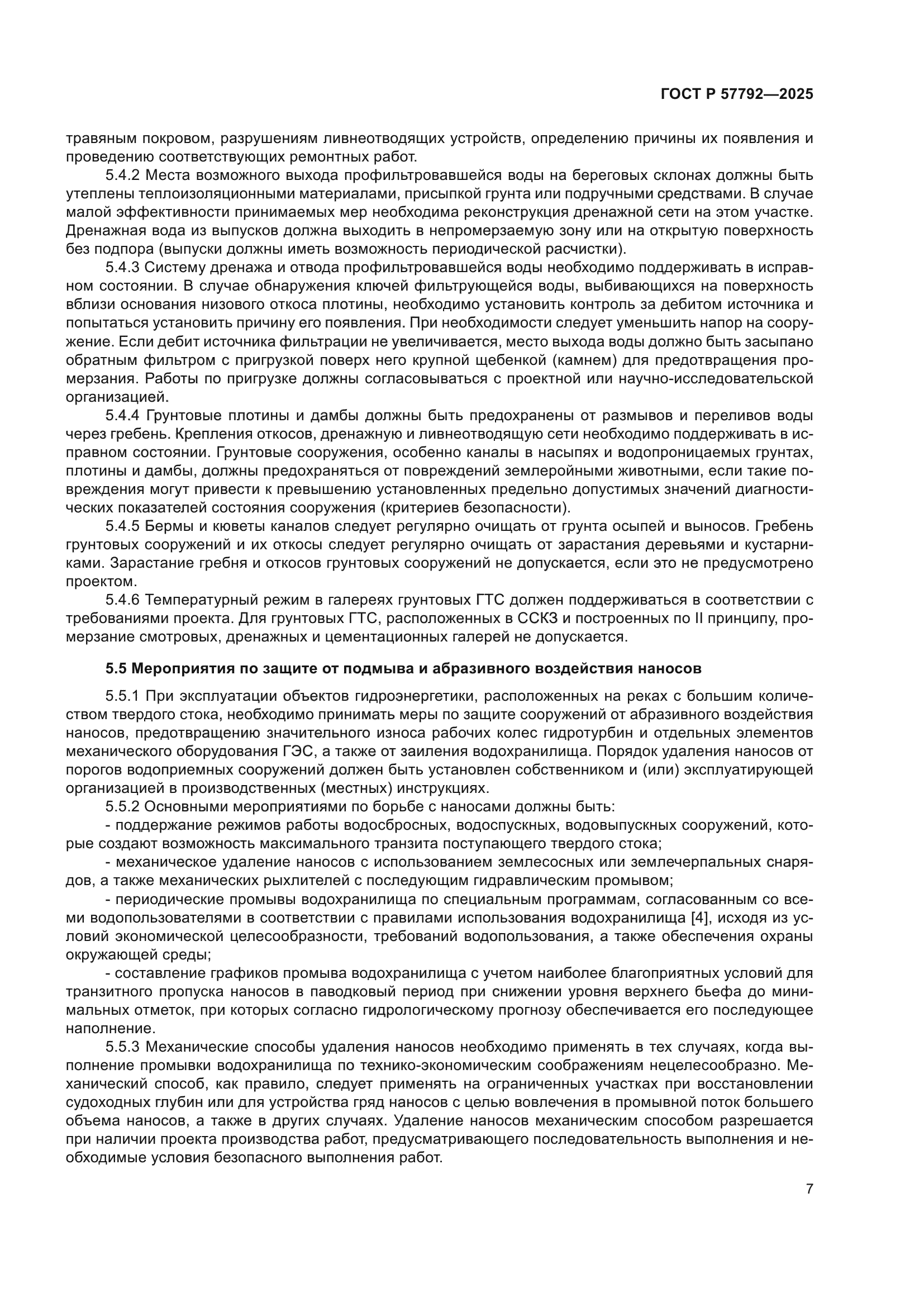 ГОСТ Р 57792—2025

травяным покровом, разрушениям ливнеотводящих устройств, определению причины их появления и проведению соответствующих ремонтных работ.

5.4.2 Места возможного выхода профильтровавшейся воды на береговых склонах должны быть утеплены теплоизоляционными материалами, присыпкой грунта или подручными средствами. В случае малой эффективности принимаемых мер необходима реконструкция дренажной сети на этом участке. Дренажная вода из выпусков должна выходить в непромерзаемую зону или на открытую поверхность без подпора (выпуски должны иметь возможность периодической расчистки).

5.4.3 Систему дренажа и отвода профильтровавшейся воды необходимо поддерживать в исправном состоянии. В случае обнаружения ключей фильтрующейся воды, выбивающихся на поверхность вблизи основания низового откоса плотины, необходимо установить контроль за дебитом источника и попытаться установить причину его появления. При необходимости следует уменьшить напор на сооружение. Если дебит источника фильтрации не увеличивается, место выхода воды должно быть засыпано обратным фильтром с пригрузкой поверх него крупной щебенкой (камнем) для предотвращения промерзания. Работы по пригрузке должны согласовываться с проектной или научно-исследовательской организацией.

5.4.4 Грунтовые плотины и дамбы должны быть предохранены от размывов и переливов воды через гребень. Крепления откосов, дренажную и ливнеотводящую сети необходимо поддерживать в исправном состоянии. Грунтовые сооружения, особенно каналы в насыпях и водопроницаемых грунтах, плотины и дамбы, должны предохраняться от повреждений землеройными животными, если такие повреждения могут привести к превышению установленных предельно допустимых значений диагностических показателей состояния сооружения (критериев безопасности).

5.4.5 Бермы и кюветы каналов следует регулярно очищать от грунта осыпей и выносов. Гребень грунтовых сооружений и их откосы следует регулярно очищать от зарастания деревьями и кустарниками. Зарастание гребня и откосов грунтовых сооружений не допускается, если это не предусмотрено проектом.

5.4.6 Температурный режим в галереях грунтовых ГТС должен поддерживаться в соответствии с требованиями проекта. Для грунтовых ГТС, расположенных в ССКЗ и построенных по II принципу, промерзание смотровых, дренажных и цементационных галерей не допускается.

5.5 Мероприятия по защите от подмыва и абразивного воздействия наносов

5.5.1 При эксплуатации объектов гидроэнергетики, расположенных на реках с большим количеством твердого стока, необходимо принимать меры по защите сооружений от абразивного воздействия наносов, предотвращению значительного износа рабочих колес гидротурбин и отдельных элементов механического оборудования ГЭС, а также от заиления водохранилища. Порядок удаления наносов от порогов водоприемных сооружений должен быть установлен собственником и (или) эксплуатирующей организацией в производственных (местных) инструкциях.

5.5.2 Основными мероприятиями по борьбе с наносами должны быть:

- поддержание режимов работы водосбросных, водоспускных, водовыпускных сооружений, которые создают возможность максимального транзита поступающего твердого стока;

- механическое удаление наносов с использованием землесосных или землечерпальных снарядов, а также механических рыхлителей с последующим гидравлическим промывом;

- периодические промывы водохранилища по специальным программам, согласованным со всеми водопользователями в соответствии с правилами использования водохранилища [4], исходя из условий экономической целесообразности, требований водопользования, а также обеспечения охраны окружающей среды;

- составление графиков промыва водохранилища с учетом наиболее благоприятных условий для транзитного пропуска наносов в паводковый период при снижении уровня верхнего бьефа до минимальных отметок, при которых согласно гидрологическому прогнозу обеспечивается его последующее наполнение.

5.5.3 Механические способы удаления наносов необходимо применять в тех случаях, когда выполнение промывки водохранилища по технико-экономическим соображениям нецелесообразно. Механический способ, как правило, следует применять на ограниченных участках при восстановлении судоходных глубин или для устройства гряд наносов с целью вовлечения в промывной поток большего объема наносов, а также в других случаях. Удаление наносов механическим способом разрешается при наличии проекта производства работ, предусматривающего последовательность выполнения и необходимые условия безопасного выполнения работ.

7